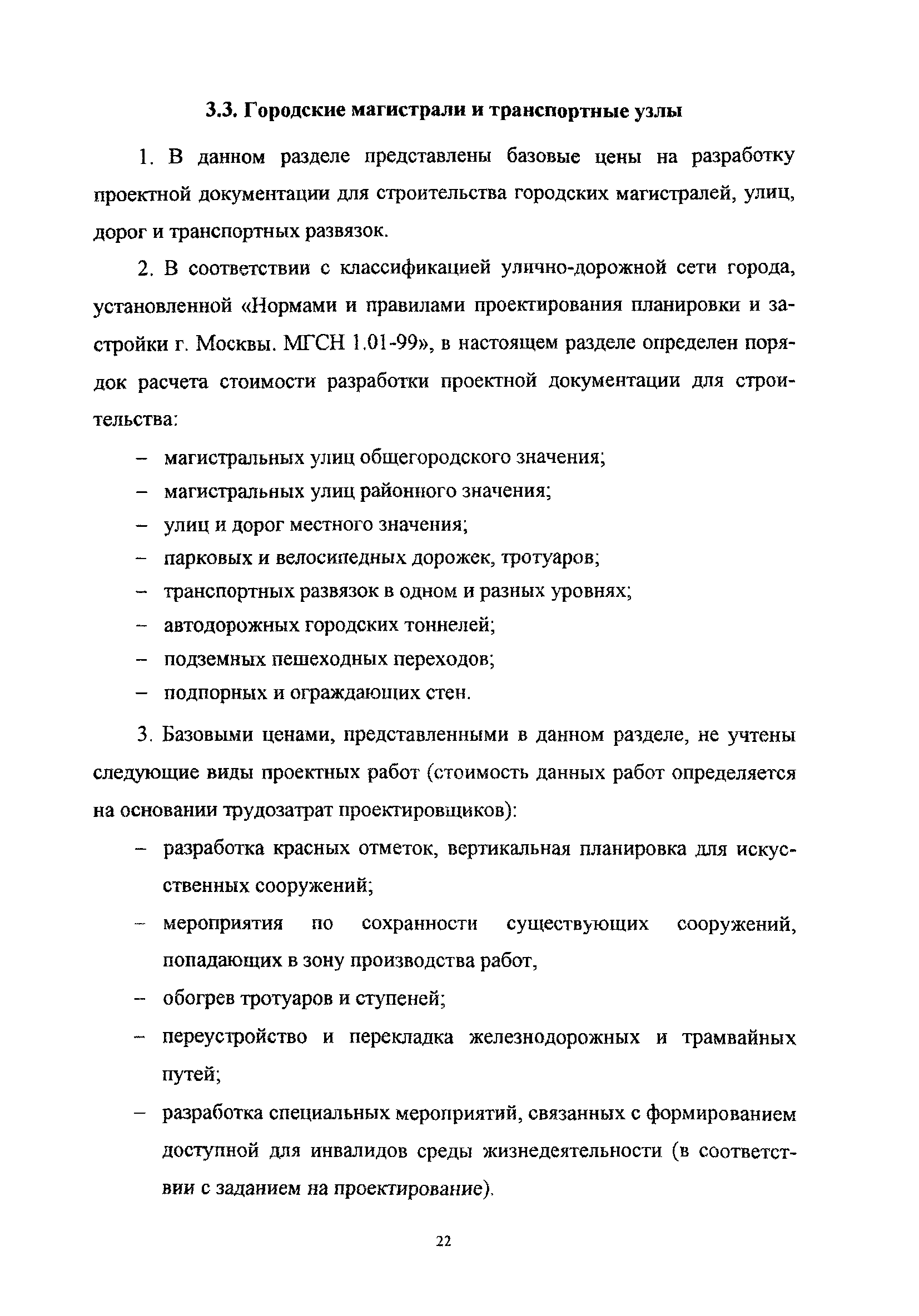 3.3. Городские магистрали и транспортные узлы

1. В данном разделе представлены базовые цены на разработку проектной документации для строительства городских магистралей, улиц, дорог и транспортных развязок.

2. В соответствии с классификацией улично-дорожной сети города, установленной «Нормами и правилами проектирования планировки и застройки г. Москвы. МГСН 1.01-99», в настоящем разделе определен порядок расчета стоимости разработки проектной документации для строительства:

– магистральных улиц общегородского значения;
– магистральных улиц районного значения;
– улиц и дорог местного значения;
– парковых и велосипедных дорожек, тротуаров;
– транспортных развязок в одном и разных уровнях;
– автодорожных городских тоннелей;
– подземных пешеходных переходов;
– подпорных и ограждающих стен.

3. Базовыми ценами, представленными в данном разделе, не учтены следующие виды проектных работ (стоимость данных работ определяется на основании трудозатрат проектировщиков):

– разработка красных отметок, вертикальная планировка для искусственных сооружений;
– мероприятия по сохранности существующих сооружений, попадающих в зону производства работ,
– обогрев тротуаров и ступеней;
– переустройство и перекладка железнодорожных и трамвайных путей;
– разработка специальных мероприятий, связанных с формированием доступной для инвалидов среды жизнедеятельности (в соответствии с заданием на проектирование).

22